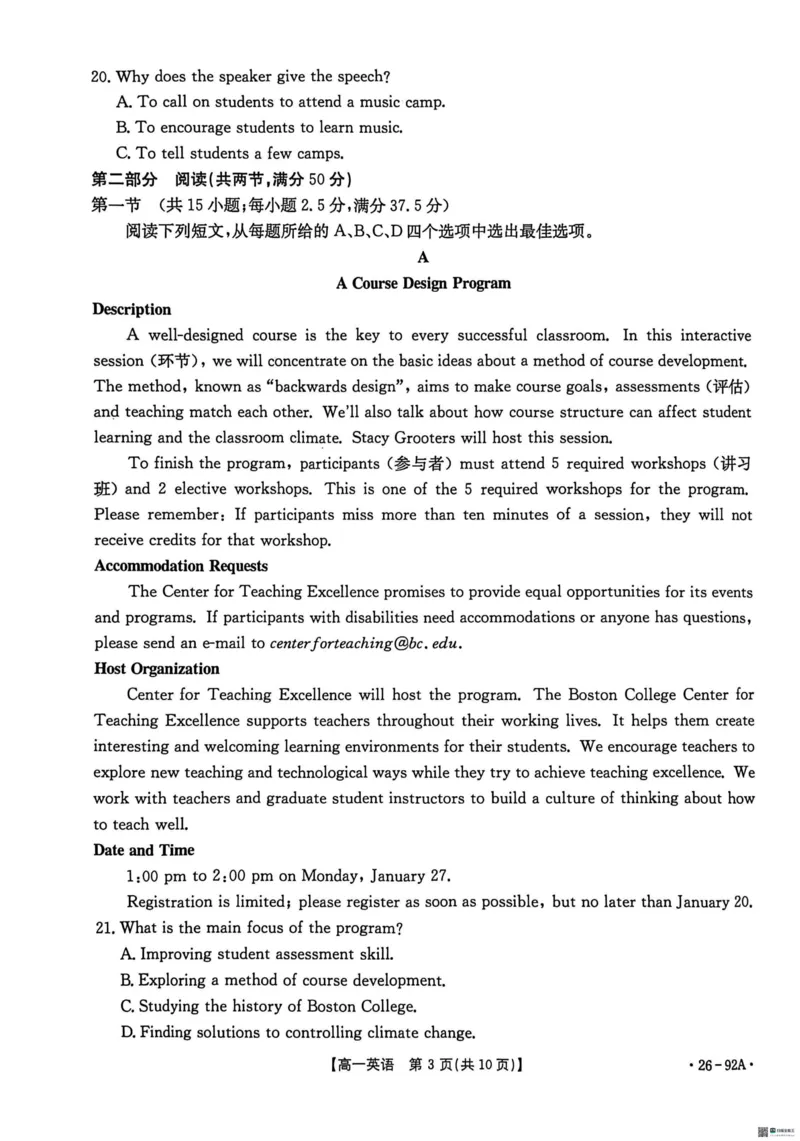 20. Why does the speaker give the speech?

A. To call on students to attend a music camp.

B. To encourage students to learn music.

C. To tell students a few camps.

第二部分 阅读(共两节,满分50分)

第一节 (共15小题;每小题2.5分,满分37.5分)

阅读下列短文,从每题所给的A、B、C、D四个选项中选出最佳选项。

A

A Course Design Program

Description

A well-designed course is the key to every successful classroom. In this interactive session (环节), we will concentrate on the basic ideas about a method of course development. The method, known as "backwards design", aims to make course goals, assessments (评估) and teaching match each other. We'll also talk about how course structure can affect student learning and the classroom climate. Stacy Grooters will host this session.

To finish the program, participants (参与者) must attend 5 required workshops (讲习班) and 2 elective workshops. This is one of the 5 required workshops for the program. Please remember: If participants miss more than ten minutes of a session, they will not receive credits for that workshop.

Accommodation Requests

The Center for Teaching Excellence promises to provide equal opportunities for its events and programs. If participants with disabilities need accommodations or anyone has questions, please send an e-mail to centerforteaching@bc.edu.

Host Organization

Center for Teaching Excellence will host the program. The Boston College Center for Teaching Excellence supports teachers throughout their working lives. It helps them create interesting and welcoming learning environments for their students. We encourage teachers to explore new teaching and technological ways while they try to achieve teaching excellence. We work with teachers and graduate student instructors to build a culture of thinking about how to teach well.

Date and Time

1:00 pm to 2:00 pm on Monday, January 27.

Registration is limited; please register as soon as possible, but no later than January 20.

21. What is the main focus of the program?

A. Improving student assessment skill.

B. Exploring a method of course development.

C. Studying the history of Boston College.

D. Finding solutions to controlling climate change.

【高一英语 第3页(共10页)】 ·26-92A·